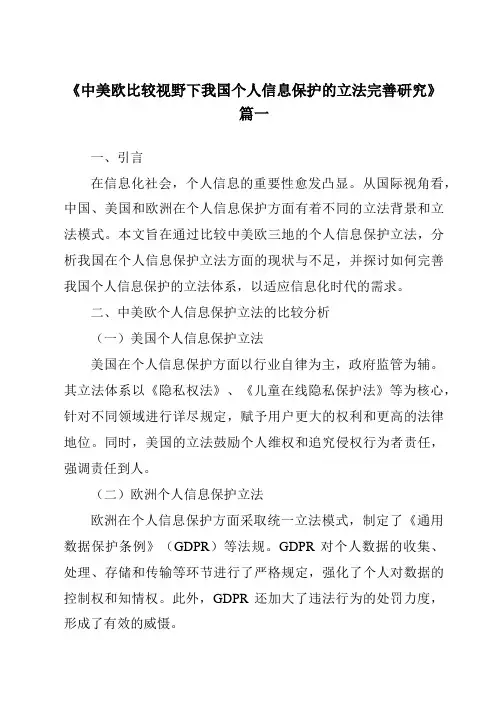 《中美欧比较视野下我国个人信息保护的立法完善研究》
篇一

一、引言

在信息化社会，个人信息的重要性愈发凸显。从国际视角看，中国、美国和欧洲在个人信息保护方面有着不同的立法背景和立法模式。本文旨在通过比较中美欧三地的个人信息保护立法，分析我国在个人信息保护立法方面的现状与不足，并探讨如何完善我国个人信息保护的立法体系，以适应信息化时代的需求。

二、中美欧个人信息保护立法的比较分析

（一）美国个人信息保护立法

美国在个人信息保护方面以行业自律为主，政府监管为辅。其立法体系以《隐私权法》、《儿童在线隐私保护法》等为核心，针对不同领域进行详尽规定，赋予用户更大的权利和更高的法律地位。同时，美国的立法鼓励个人维权和追究侵权行为者责任，强调责任到人。

（二）欧洲个人信息保护立法

欧洲在个人信息保护方面采取统一立法模式，制定了《通用数据保护条例》（GDPR）等法规。GDPR 对个人数据的收集、处理、存储和传输等环节进行了严格规定，强化了个人对数据的控制权和知情权。此外，GDPR 还加大了违法行为的处罚力度，形成了有效的威慑。